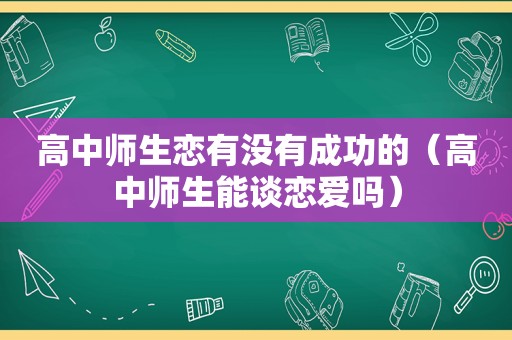 高中师生恋有没有成功的（高中师生能谈恋爱吗）